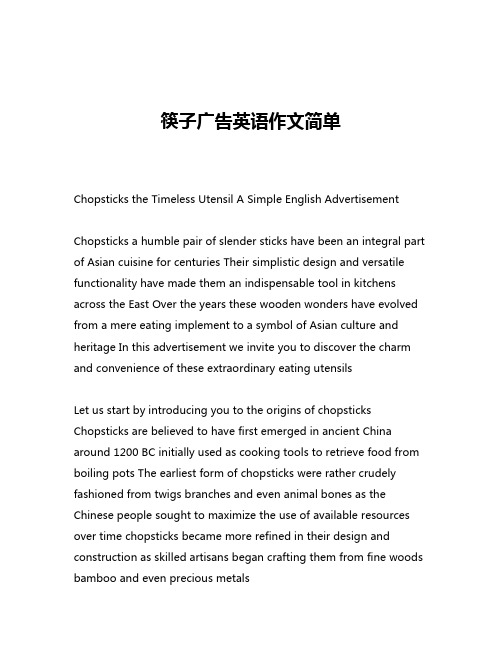 筷子广告英语作文简单

Chopsticks the Timeless Utensil A Simple English Advertisement

Chopsticks a humble pair of slender sticks have been an integral part of Asian cuisine for centuries Their simplistic design and versatile functionality have made them an indispensable tool in kitchens across the East Over the years these wooden wonders have evolved from a mere eating implement to a symbol of Asian culture and heritage In this advertisement we invite you to discover the charm and convenience of these extraordinary eating utensils

Let us start by introducing you to the origins of chopsticks Chopsticks are believed to have first emerged in ancient China around 1200 BC initially used as cooking tools to retrieve food from boiling pots The earliest form of chopsticks were rather crudely fashioned from twigs branches and even animal bones as the Chinese people sought to maximize the use of available resources over time chopsticks became more refined in their design and construction as skilled artisans began crafting them from fine woods bamboo and even precious metals